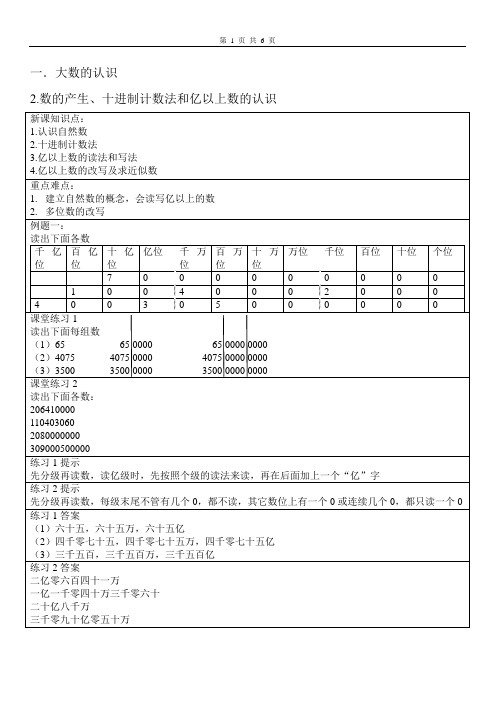 第 1 页 共 6 页

一．大数的认识

2.数的产生、十进制计数法和亿以上数的认识

新课知识点：
1.认识自然数
2.十进制计数法
3.亿以上数的读法和写法
4.亿以上数的改写及求近似数

重点难点：
1. 建立自然数的概念，会读写亿以上的数
2. 多位数的改写

例题一：
读出下面各数

| 千亿位 | 百亿位 | 十亿位 | 亿位 | 千万位 | 百万位 | 十万位 | 万位 | 千位 | 百位 | 十位 | 个位 |
|---|---|---|---|---|---|---|---|---|---|---|---|
| | | 7 | 0 | 0 | 0 | 0 | 0 | 0 | 0 | 0 | 0 |
| | 1 | 0 | 0 | 4 | 0 | 0 | 0 | 2 | 0 | 0 | 0 |
| 4 | 0 | 0 | 3 | 0 | 5 | 0 | 0 | 0 | 0 | 0 | 0 |

课堂练习 1
读出下面每组数
（1）65　　65 0000　　65 0000 0000
（2）4075　　4075 0000　　4075 0000 0000
（3）3500　　3500 0000　　3500 0000 0000

课堂练习 2
读出下面各数：
206410000
110403060
2080000000
309000500000

练习 1 提示
先分级再读数，读亿级时，先按照个级的读法来读，再在后面加上一个“亿”字

练习 2 提示
先分级再读数，每级末尾不管有几个 0，都不读，其它数位上有一个 0 或连续几个 0，都只读一个 0

练习 1 答案
（1）六十五，六十五万，六十五亿
（2）四千零七十五，四千零七十五万，四千零七十五亿
（3）三千五百，三千五百万，三千五百亿

练习 2 答案
二亿零六百四十一万
一亿一千零四十万三千零六十
二十亿八千万
三千零九十亿零五十万